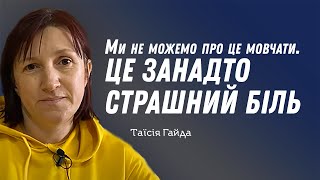 Ми не можемо про це мовчати.
ЦЕ ЗАНАДТО СТРАШНИЙ БІЛЬ

Таїсія Гайда